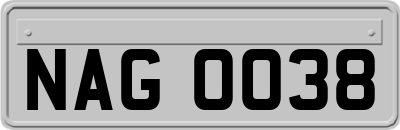 NAG 0038